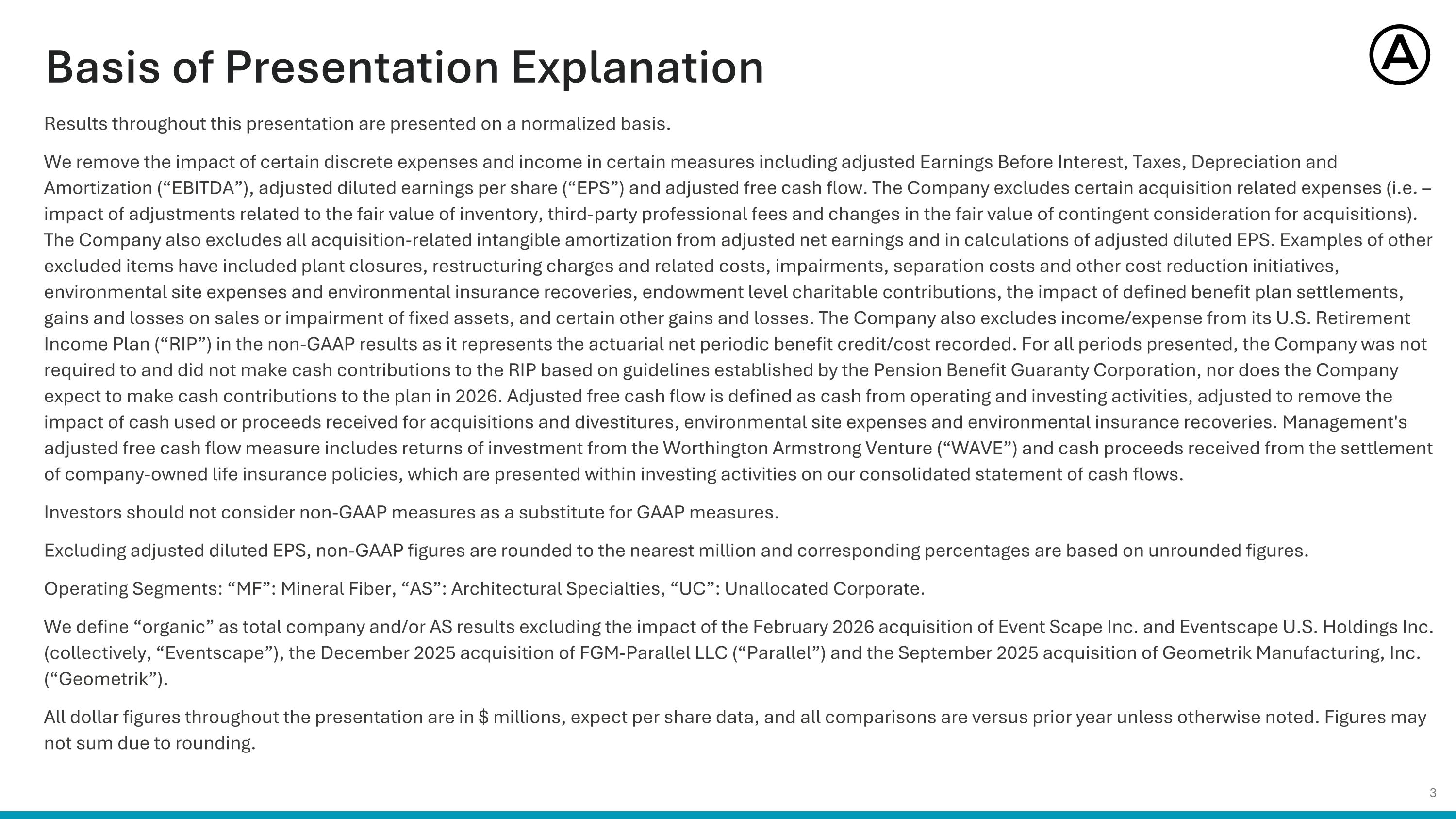 Basis of Presentation Explanation

Results throughout this presentation are presented on a normalized basis.

We remove the impact of certain discrete expenses and income in certain measures including adjusted Earnings Before Interest, Taxes, Depreciation and Amortization ("EBITDA"), adjusted diluted earnings per share ("EPS") and adjusted free cash flow. The Company excludes certain acquisition related expenses (i.e. – impact of adjustments related to the fair value of inventory, third-party professional fees and changes in the fair value of contingent consideration for acquisitions). The Company also excludes all acquisition-related intangible amortization from adjusted net earnings and in calculations of adjusted diluted EPS. Examples of other excluded items have included plant closures, restructuring charges and related costs, impairments, separation costs and other cost reduction initiatives, environmental site expenses and environmental insurance recoveries, endowment level charitable contributions, the impact of defined benefit plan settlements, gains and losses on sales or impairment of fixed assets, and certain other gains and losses. The Company also excludes income/expense from its U.S. Retirement Income Plan ("RIP") in the non-GAAP results as it represents the actuarial net periodic benefit credit/cost recorded. For all periods presented, the Company was not required to and did not make cash contributions to the RIP based on guidelines established by the Pension Benefit Guaranty Corporation, nor does the Company expect to make cash contributions to the plan in 2026. Adjusted free cash flow is defined as cash from operating and investing activities, adjusted to remove the impact of cash used or proceeds received for acquisitions and divestitures, environmental site expenses and environmental insurance recoveries. Management's adjusted free cash flow measure includes returns of investment from the Worthington Armstrong Venture ("WAVE") and cash proceeds received from the settlement of company-owned life insurance policies, which are presented within investing activities on our consolidated statement of cash flows.

Investors should not consider non-GAAP measures as a substitute for GAAP measures.

Excluding adjusted diluted EPS, non-GAAP figures are rounded to the nearest million and corresponding percentages are based on unrounded figures.

Operating Segments: "MF": Mineral Fiber, "AS": Architectural Specialties, "UC": Unallocated Corporate.

We define "organic" as total company and/or AS results excluding the impact of the February 2026 acquisition of Event Scape Inc. and Eventscape U.S. Holdings Inc. (collectively, "Eventscape"), the December 2025 acquisition of FGM-Parallel LLC ("Parallel") and the September 2025 acquisition of Geometrik Manufacturing, Inc. ("Geometrik").

All dollar figures throughout the presentation are in $ millions, expect per share data, and all comparisons are versus prior year unless otherwise noted. Figures may not sum due to rounding.

3